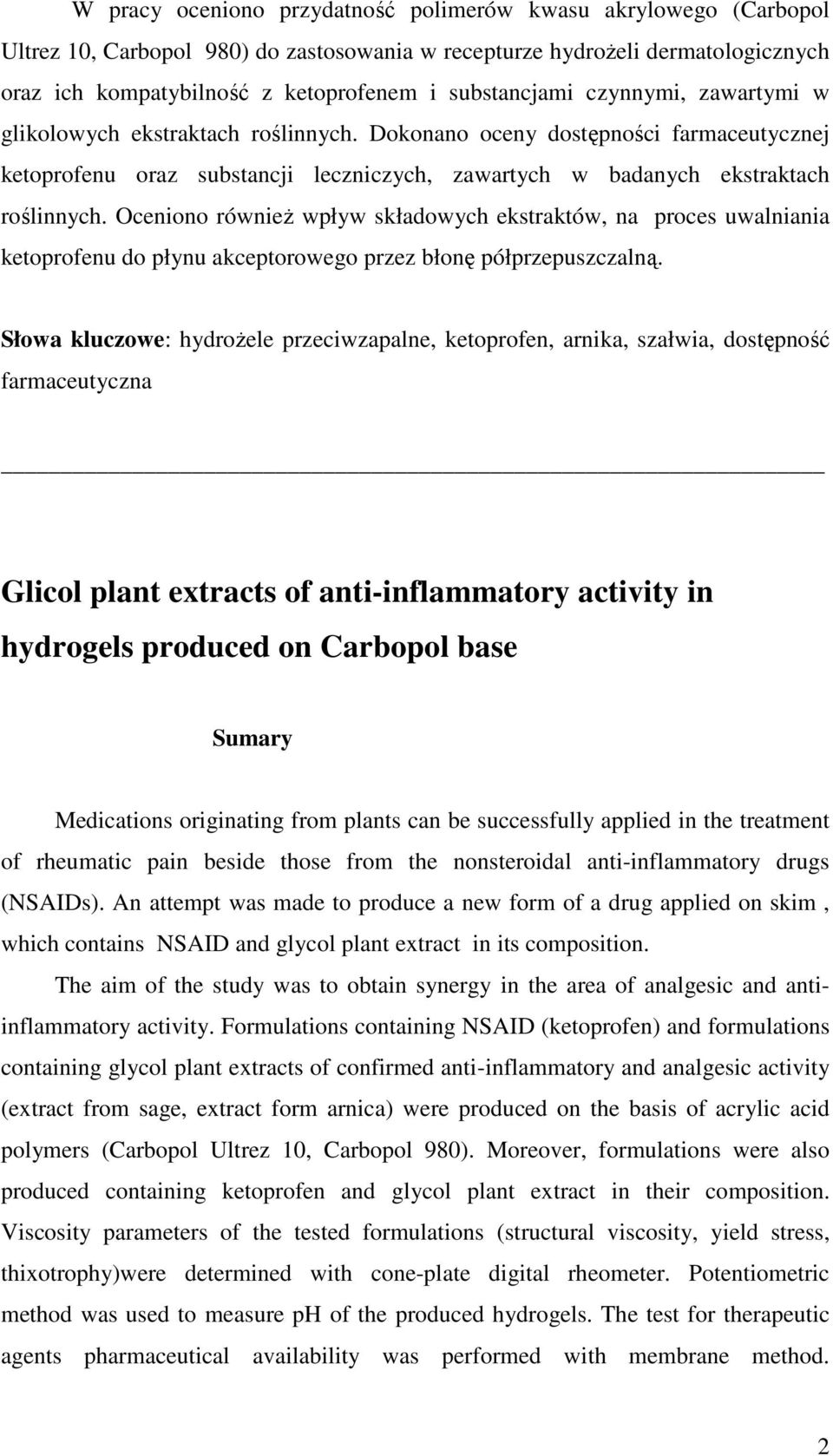 W pracy oceniono przydatność polimerów kwasu akrylowego (Carbopol Ultrez 10, Carbopol 980) do zastosowania w recepturze hydrożeli dermatologicznych oraz ich kompatybilność z ketoprofenem i substancjami czynnymi, zawartymi w glikolowych ekstraktach roślinnych. Dokonano oceny dostępności farmaceutycznej ketoprofenu oraz substancji leczniczych, zawartych w badanych ekstraktach roślinnych. Oceniono również wpływ składowych ekstraktów, na proces uwalniania ketoprofenu do płynu akceptorowego przez błonę półprzepuszczalną.

Słowa kluczowe: hydrożele przeciwzapalne, ketoprofen, arnika, szałwia, dostępność farmaceutyczna

Glicol plant extracts of anti-inflammatory activity in hydrogels produced on Carbopol base

Sumary

Medications originating from plants can be successfully applied in the treatment of rheumatic pain beside those from the nonsteroidal anti-inflammatory drugs (NSAIDs). An attempt was made to produce a new form of a drug applied on skim , which contains NSAID and glycol plant extract in its composition.

The aim of the study was to obtain synergy in the area of analgesic and anti-inflammatory activity. Formulations containing NSAID (ketoprofen) and formulations containing glycol plant extracts of confirmed anti-inflammatory and analgesic activity (extract from sage, extract form arnica) were produced on the basis of acrylic acid polymers (Carbopol Ultrez 10, Carbopol 980). Moreover, formulations were also produced containing ketoprofen and glycol plant extract in their composition. Viscosity parameters of the tested formulations (structural viscosity, yield stress, thixotrophy)were determined with cone-plate digital rheometer. Potentiometric method was used to measure pH of the produced hydrogels. The test for therapeutic agents pharmaceutical availability was performed with membrane method.

2